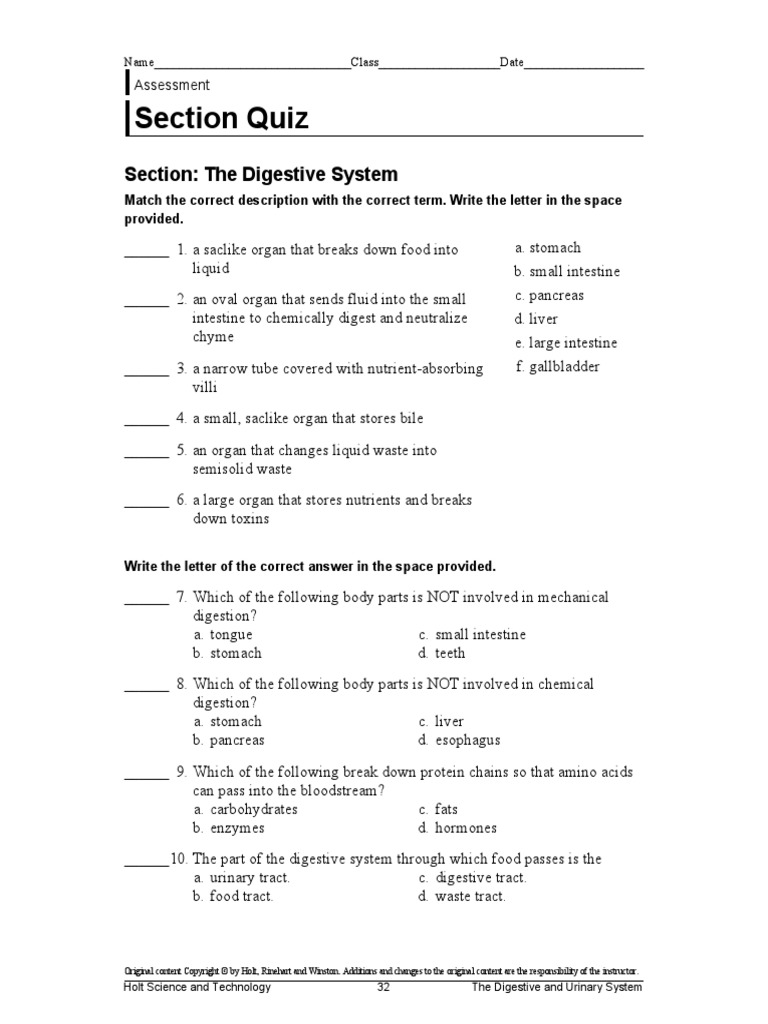 Name______________________________Class__________________Date__________________

Assessment

Section Quiz

Section: The Digestive System

Match the correct description with the correct term. Write the letter in the space provided.

______ 1. a saclike organ that breaks down food into liquid

______ 2. an oval organ that sends fluid into the small intestine to chemically digest and neutralize chyme

______ 3. a narrow tube covered with nutrient-absorbing villi

______ 4. a small, saclike organ that stores bile

______ 5. an organ that changes liquid waste into semisolid waste

______ 6. a large organ that stores nutrients and breaks down toxins

a. stomach
b. small intestine
c. pancreas
d. liver
e. large intestine
f. gallbladder

Write the letter of the correct answer in the space provided.

______ 7. Which of the following body parts is NOT involved in mechanical digestion?
a. tongue
b. stomach
c. small intestine
d. teeth

______ 8. Which of the following body parts is NOT involved in chemical digestion?
a. stomach
b. pancreas
c. liver
d. esophagus

______ 9. Which of the following break down protein chains so that amino acids can pass into the bloodstream?
a. carbohydrates
b. enzymes
c. fats
d. hormones

______10. The part of the digestive system through which food passes is the
a. urinary tract.
b. food tract.
c. digestive tract.
d. waste tract.

Original content Copyright © by Holt, Rinehart and Winston. Additions and changes to the original content are the responsibility of the instructor.
Holt Science and Technology 32 The Digestive and Urinary System